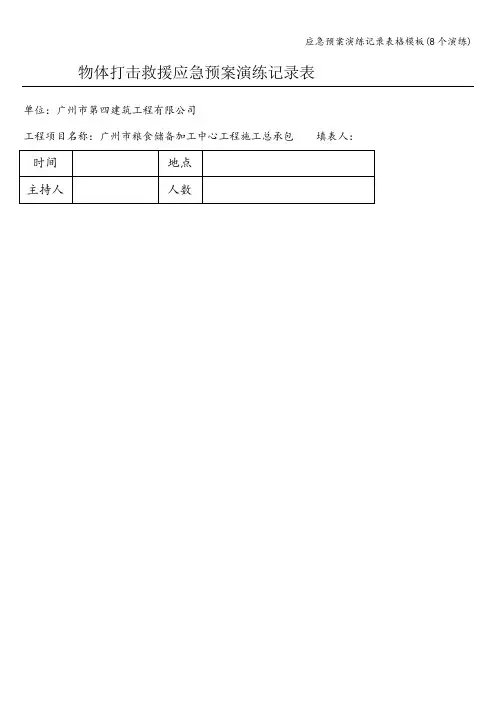 应急预案演练记录表格模板(8个演练)

物体打击救援应急预案演练记录表

单位：广州市第四建筑工程有限公司

工程项目名称：广州市粮食储备加工中心工程施工总承包　　填表人：

| 时间 | | 地点 | |
|---|---|---|---|
| 主持人 | | 人数 | |